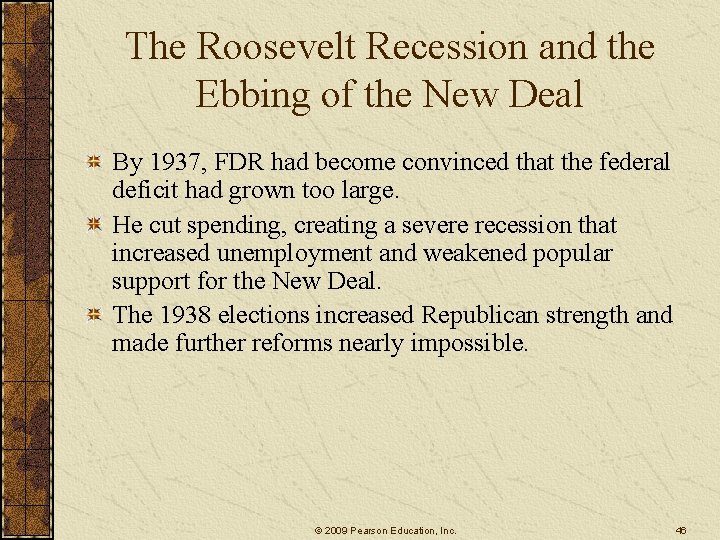 The Roosevelt Recession and the Ebbing of the New Deal

By 1937, FDR had become convinced that the federal deficit had grown too large.

He cut spending, creating a severe recession that increased unemployment and weakened popular support for the New Deal.

The 1938 elections increased Republican strength and made further reforms nearly impossible.

© 2009 Pearson Education, Inc.

46